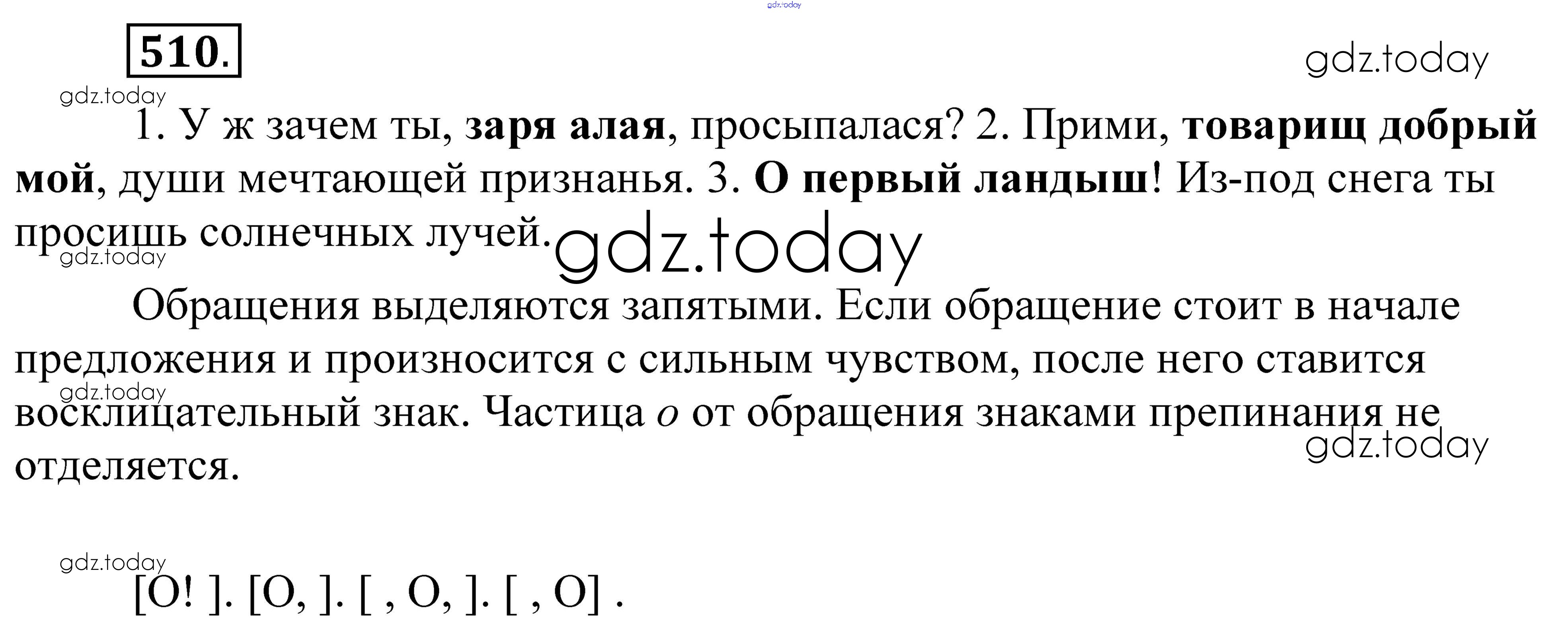 510.

1. У ж зачем ты, заря алая, просыпалася? 2. Прими, товарищ добрый мой, души мечтающей признанья. 3. О первый ландыш! Из-под снега ты просишь солнечных лучей.

Обращения выделяются запятыми. Если обращение стоит в начале предложения и произносится с сильным чувством, после него ставится восклицательный знак. Частица о от обращения знаками препинания не отделяется.

[О! ]. [О, ]. [ , О, ]. [ , О] .

gdz.today